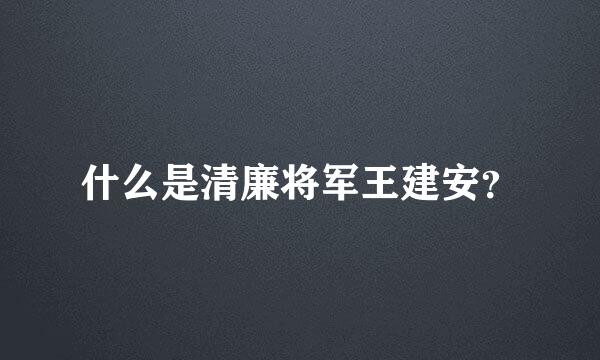 什么是清廉将军王建安?